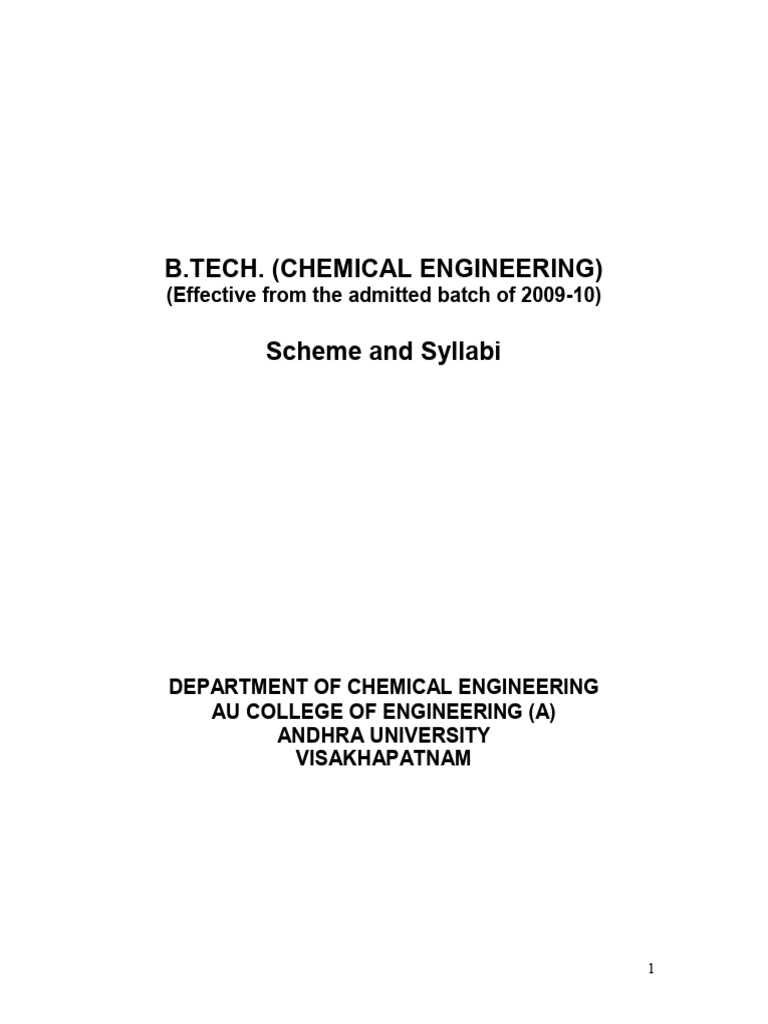 B.TECH. (CHEMICAL ENGINEERING)
(Effective from the admitted batch of 2009-10)

Scheme and Syllabi

DEPARTMENT OF CHEMICAL ENGINEERING
AU COLLEGE OF ENGINEERING (A)
ANDHRA UNIVERSITY
VISAKHAPATNAM

1